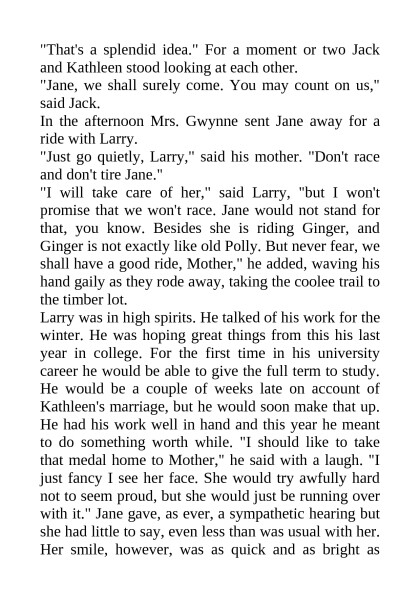 "That's a splendid idea." For a moment or two Jack and Kathleen stood looking at each other.
"Jane, we shall surely come. You may count on us," said Jack.
In the afternoon Mrs. Gwynne sent Jane away for a ride with Larry.
"Just go quietly, Larry," said his mother. "Don't race and don't tire Jane."
"I will take care of her," said Larry, "but I won't promise that we won't race. Jane would not stand for that, you know. Besides she is riding Ginger, and Ginger is not exactly like old Polly. But never fear, we shall have a good ride, Mother," he added, waving his hand gaily as they rode away, taking the coolee trail to the timber lot.
Larry was in high spirits. He talked of his work for the winter. He was hoping great things from this his last year in college. For the first time in his university career he would be able to give the full term to study. He would be a couple of weeks late on account of Kathleen's marriage, but he would soon make that up. He had his work well in hand and this year he meant to do something worth while. "I should like to take that medal home to Mother," he said with a laugh. "I just fancy I see her face. She would try awfully hard not to seem proud, but she would just be running over with it." Jane gave, as ever, a sympathetic hearing but she had little to say, even less than was usual with her. Her smile, however, was as quick and as bright as